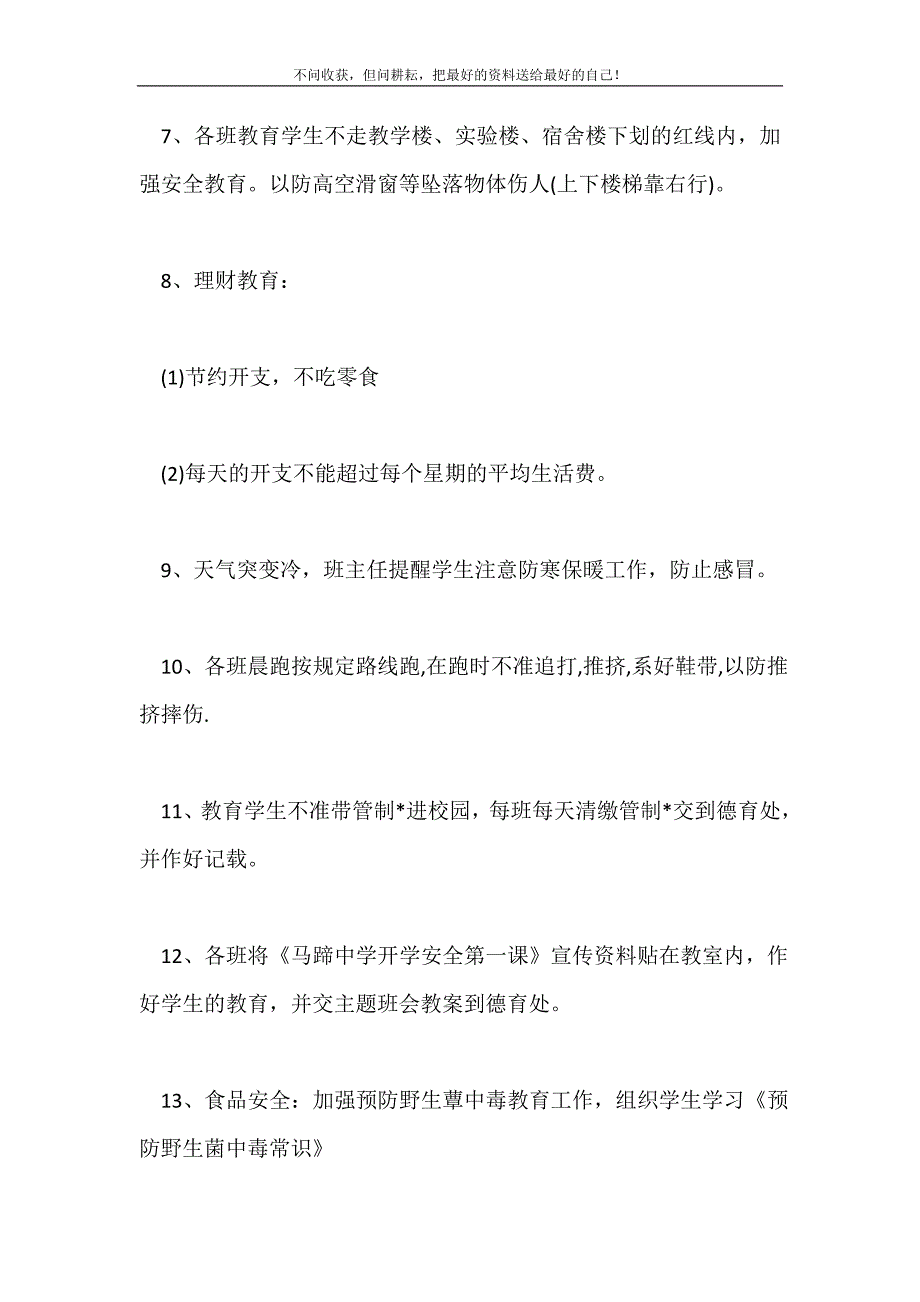 不问收获，但问耕耘，把最好的资料送给最好的自己！

7、各班教育学生不走教学楼、实验楼、宿舍楼下划的红线内，加强安全教育。以防高空滑窗等坠落物体伤人(上下楼梯靠右行)。

8、理财教育：

(1)节约开支，不吃零食

(2)每天的开支不能超过每个星期的平均生活费。

9、天气突变冷，班主任提醒学生注意防寒保暖工作，防止感冒。

10、各班晨跑按规定路线跑,在跑时不准追打,推挤,系好鞋带,以防推挤摔伤.

11、教育学生不准带管制*进校园，每班每天清缴管制*交到德育处，并作好记载。

12、各班将《马蹄中学开学安全第一课》宣传资料贴在教室内，作好学生的教育，并交主题班会教案到德育处。

13、食品安全：加强预防野生蕈中毒教育工作，组织学生学习《预防野生菌中毒常识》